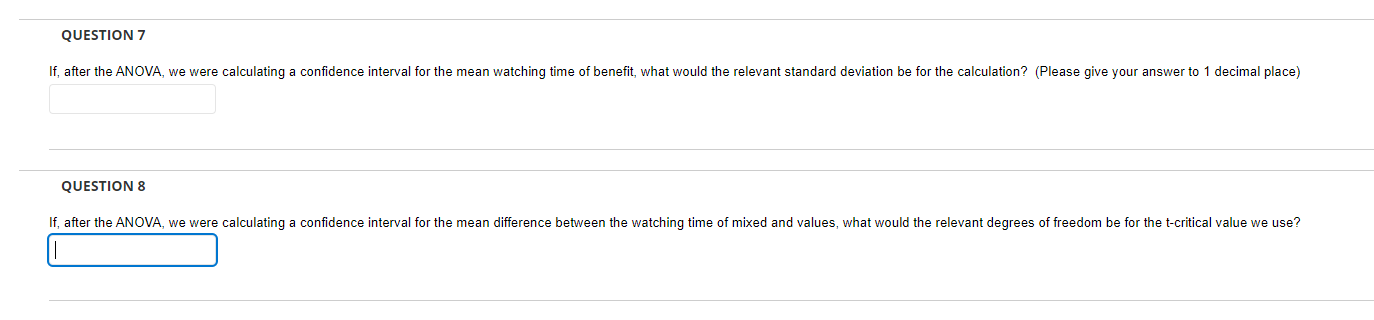 QUESTION 7

If, after the ANOVA, we were calculating a confidence interval for the mean watching time of benefit, what would the relevant standard deviation be for the calculation? (Please give your answer to 1 decimal place)

QUESTION 8

If, after the ANOVA, we were calculating a confidence interval for the mean difference between the watching time of mixed and values, what would the relevant degrees of freedom be for the t-critical value we use?